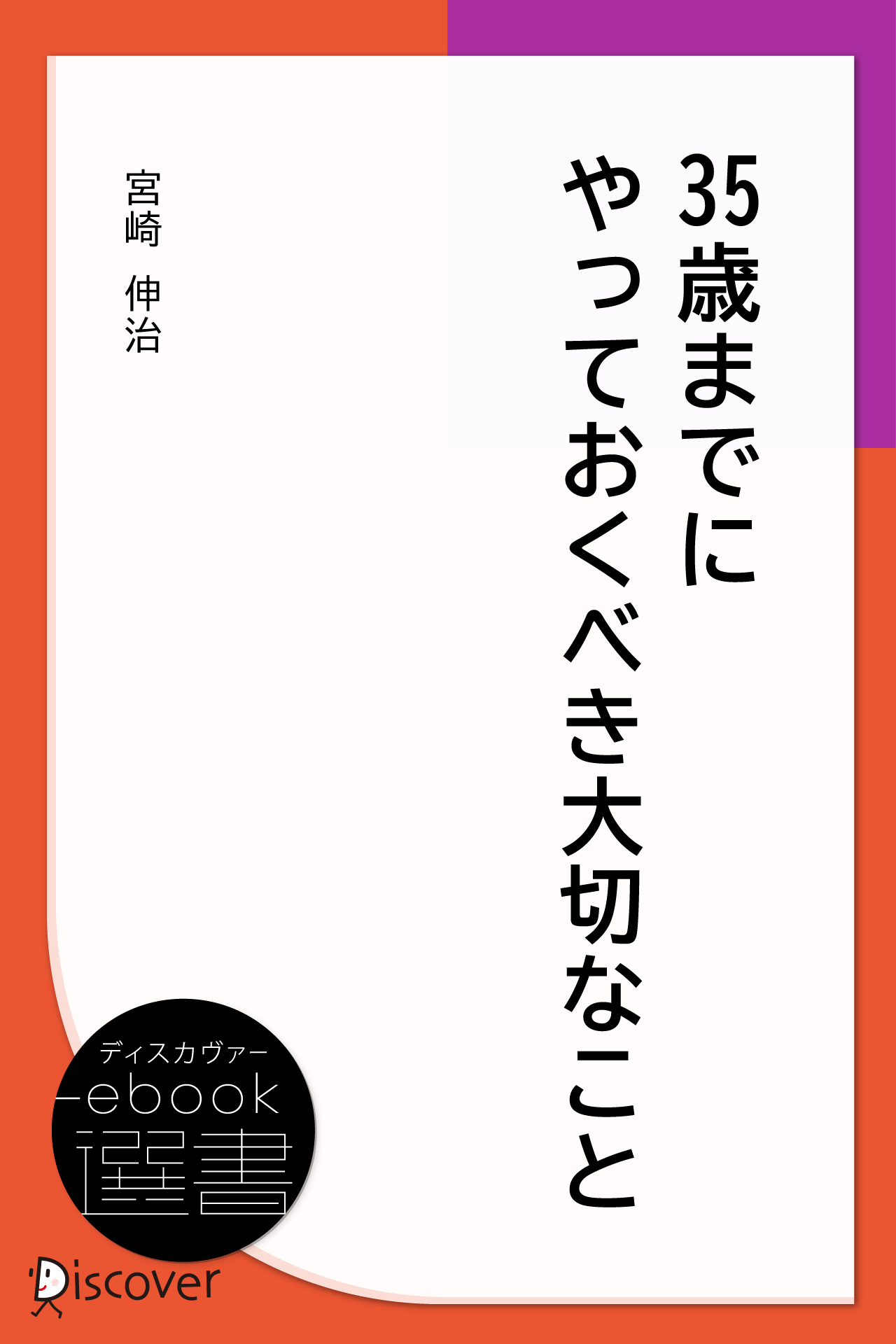 35歳までに
やっておくべき大切なこと

宮崎 伸治

ディスカヴァー
ebook
選書

Discover